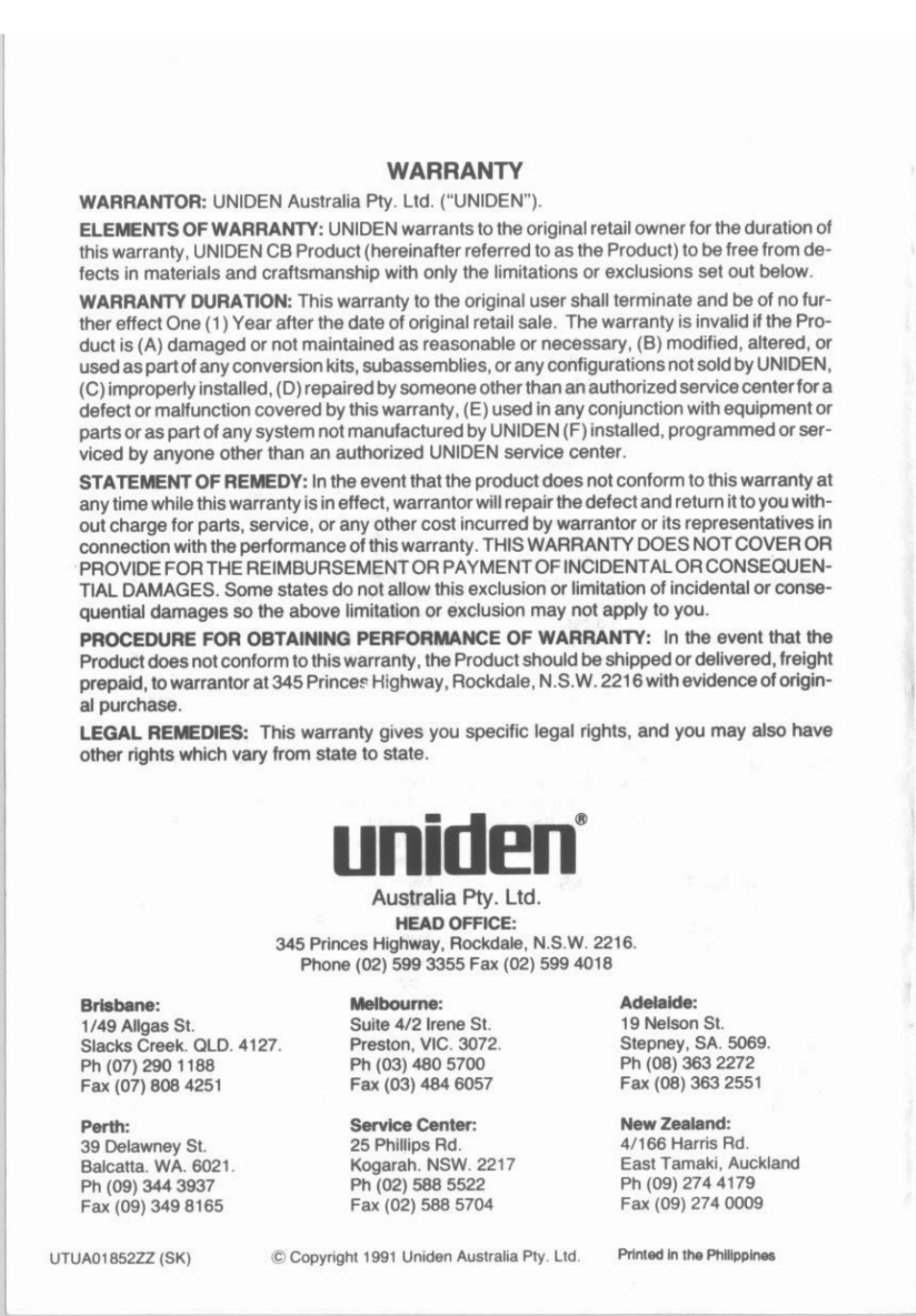 WARRANTY

WARRANTOR: UNIDEN Australia Pty. Ltd. ("UNIDEN").

ELEMENTS OF WARRANTY: UNIDEN warrants to the original retail owner for the duration of this warranty, UNIDEN CB Product (hereinafter referred to as the Product) to be free from defects in materials and craftsmanship with only the limitations or exclusions set out below.

WARRANTY DURATION: This warranty to the original user shall terminate and be of no further effect One (1) Year after the date of original retail sale. The warranty is invalid if the Product is (A) damaged or not maintained as reasonable or necessary, (B) modified, altered, or used as part of any conversion kits, subassemblies, or any configurations not sold by UNIDEN, (C) improperly installed, (D) repaired by someone other than an authorized service center for a defect or malfunction covered by this warranty, (E) used in any conjunction with equipment or parts or as part of any system not manufactured by UNIDEN (F) installed, programmed or serviced by anyone other than an authorized UNIDEN service center.

STATEMENT OF REMEDY: In the event that the product does not conform to this warranty at any time while this warranty is in effect, warrantor will repair the defect and return it to you without charge for parts, service, or any other cost incurred by warrantor or its representatives in connection with the performance of this warranty. THIS WARRANTY DOES NOT COVER OR PROVIDE FOR THE REIMBURSEMENT OR PAYMENT OF INCIDENTAL OR CONSEQUENTIAL DAMAGES. Some states do not allow this exclusion or limitation of incidental or consequential damages so the above limitation or exclusion may not apply to you.

PROCEDURE FOR OBTAINING PERFORMANCE OF WARRANTY: In the event that the Product does not conform to this warranty, the Product should be shipped or delivered, freight prepaid, to warrantor at 345 Princes Highway, Rockdale, N.S.W. 2216 with evidence of original purchase.

LEGAL REMEDIES: This warranty gives you specific legal rights, and you may also have other rights which vary from state to state.

uniden®
Australia Pty. Ltd.
HEAD OFFICE:
345 Princes Highway, Rockdale, N.S.W. 2216.
Phone (02) 599 3355 Fax (02) 599 4018

Brisbane:
1/49 Allgas St.
Slacks Creek. QLD. 4127.
Ph (07) 290 1188
Fax (07) 808 4251

Perth:
39 Delawney St.
Balcatta. WA. 6021.
Ph (09) 344 3937
Fax (09) 349 8165

Melbourne:
Suite 4/2 Irene St.
Preston, VIC. 3072.
Ph (03) 480 5700
Fax (03) 484 6057

Service Center:
25 Phillips Rd.
Kogarah. NSW. 2217
Ph (02) 588 5522
Fax (02) 588 5704

Adelaide:
19 Nelson St.
Stepney, SA. 5069.
Ph (08) 363 2272
Fax (08) 363 2551

New Zealand:
4/166 Harris Rd.
East Tamaki, Auckland
Ph (09) 274 4179
Fax (09) 274 0009

UTUA01852ZZ (SK)
© Copyright 1991 Uniden Australia Pty. Ltd.
Printed in the Philippines